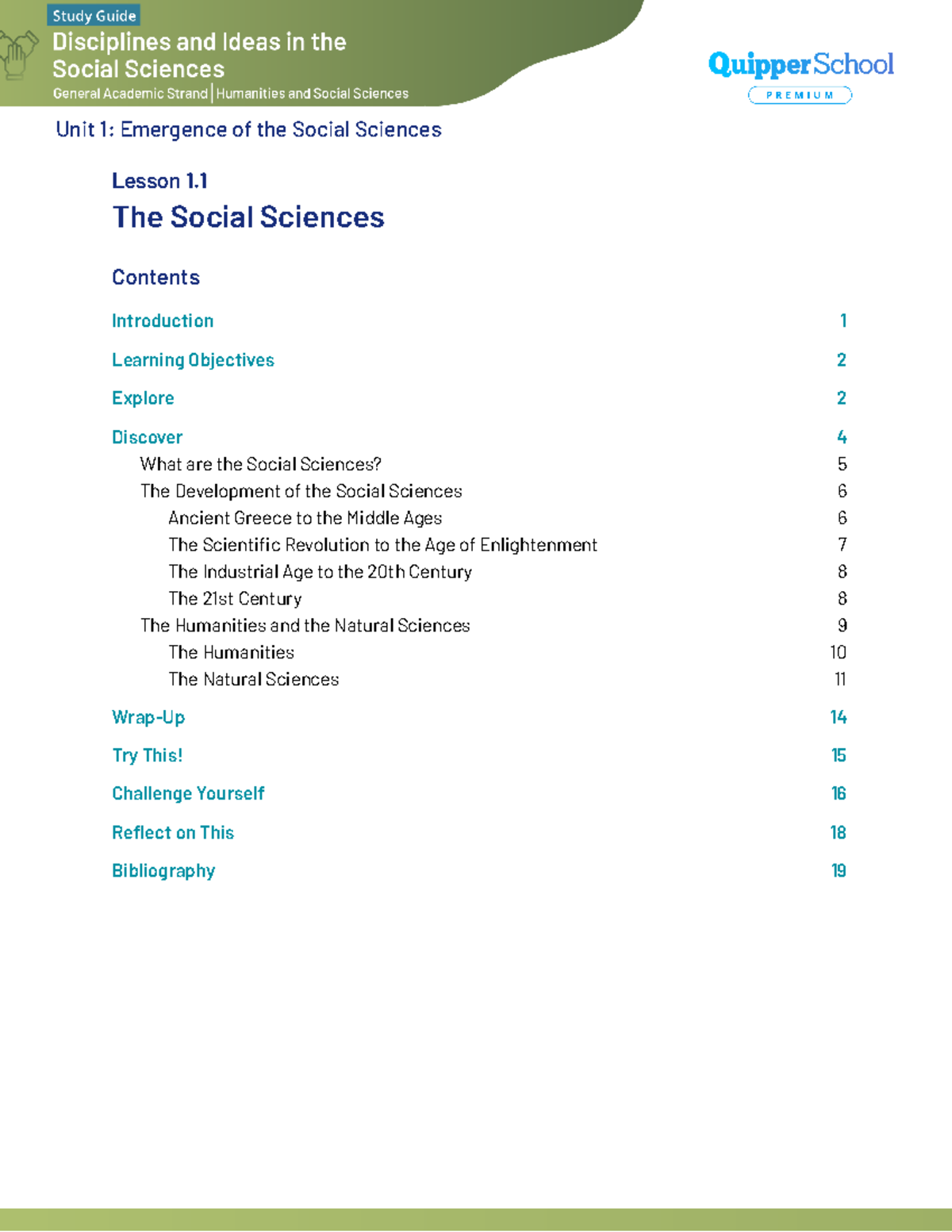 Study Guide
Disciplines and Ideas in the Social Sciences
General Academic Strand | Humanities and Social Sciences

QuipperSchool
PREMIUM

Unit 1: Emergence of the Social Sciences

Lesson 1.1
The Social Sciences

Contents

Introduction 1

Learning Objectives 2

Explore 2

Discover 4
What are the Social Sciences? 5
The Development of the Social Sciences 6
Ancient Greece to the Middle Ages 6
The Scientific Revolution to the Age of Enlightenment 7
The Industrial Age to the 20th Century 8
The 21st Century 8
The Humanities and the Natural Sciences 9
The Humanities 10
The Natural Sciences 11

Wrap-Up 14

Try This! 15

Challenge Yourself 16

Reflect on This 18

Bibliography 19